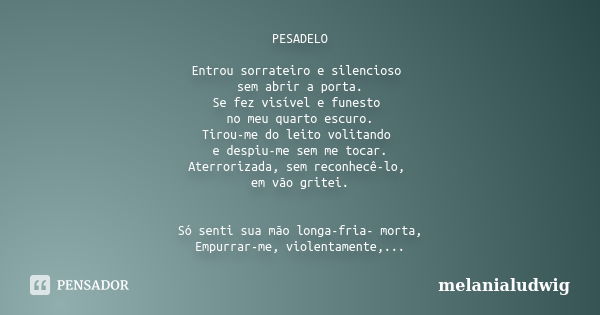 PESADELO

Entrou sorrateiro e silencioso
sem abrir a porta.
Se fez visível e funesto
no meu quarto escuro.
Tirou-me do leito volitando
e despiu-me sem me tocar.
Aterrorizada, sem reconhecê-lo,
em vão gritei.

Só senti sua mão longa-fria- morta,
Empurrar-me, violentamente,...

PENSADOR

melanialudwig